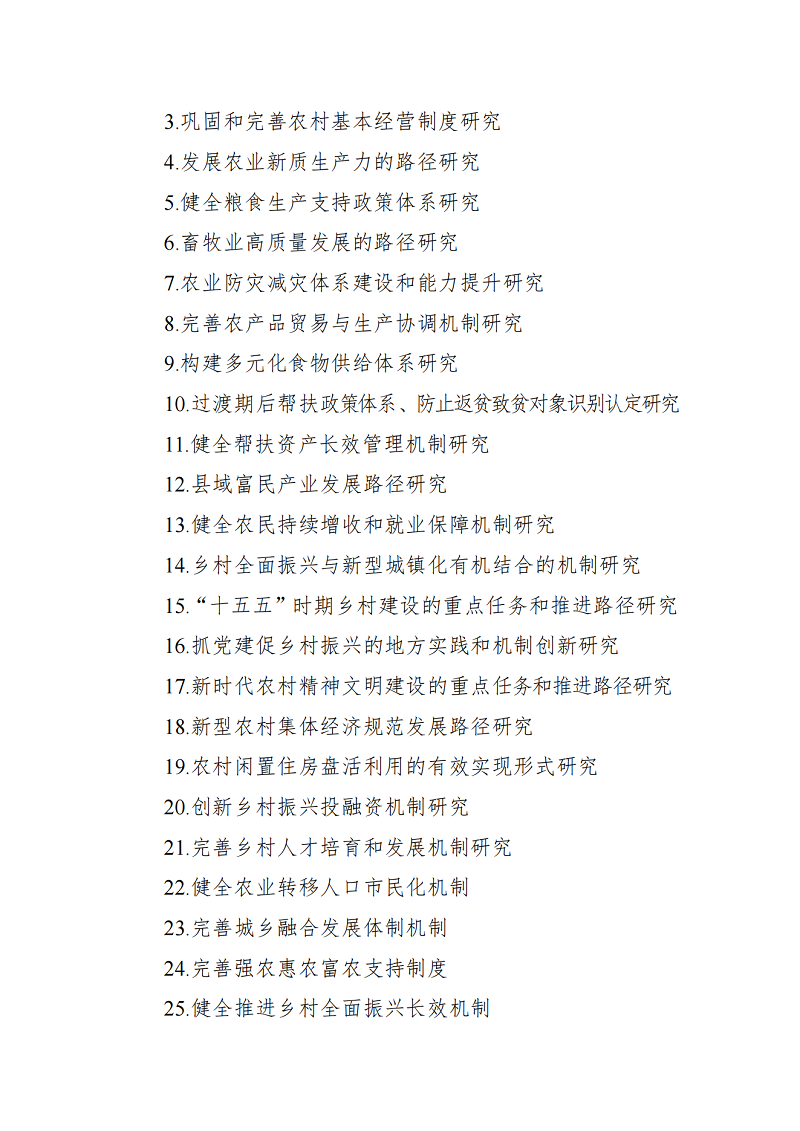 3.巩固和完善农村基本经营制度研究

4.发展农业新质生产力的路径研究

5.健全粮食生产支持政策体系研究

6.畜牧业高质量发展的路径研究

7.农业防灾减灾体系建设和能力提升研究

8.完善农产品贸易与生产协调机制研究

9.构建多元化食物供给体系研究

10.过渡期后帮扶政策体系、防止返贫致贫对象识别认定研究

11.健全帮扶资产长效管理机制研究

12.县域富民产业发展路径研究

13.健全农民持续增收和就业保障机制研究

14.乡村全面振兴与新型城镇化有机结合的机制研究

15.“十五五”时期乡村建设的重点任务和推进路径研究

16.抓党建促乡村振兴的地方实践和机制创新研究

17.新时代农村精神文明建设的重点任务和推进路径研究

18.新型农村集体经济规范发展路径研究

19.农村闲置住房盘活利用的有效实现形式研究

20.创新乡村振兴投融资机制研究

21.完善乡村人才培育和发展机制研究

22.健全农业转移人口市民化机制

23.完善城乡融合发展体制机制

24.完善强农惠农富农支持制度

25.健全推进乡村全面振兴长效机制